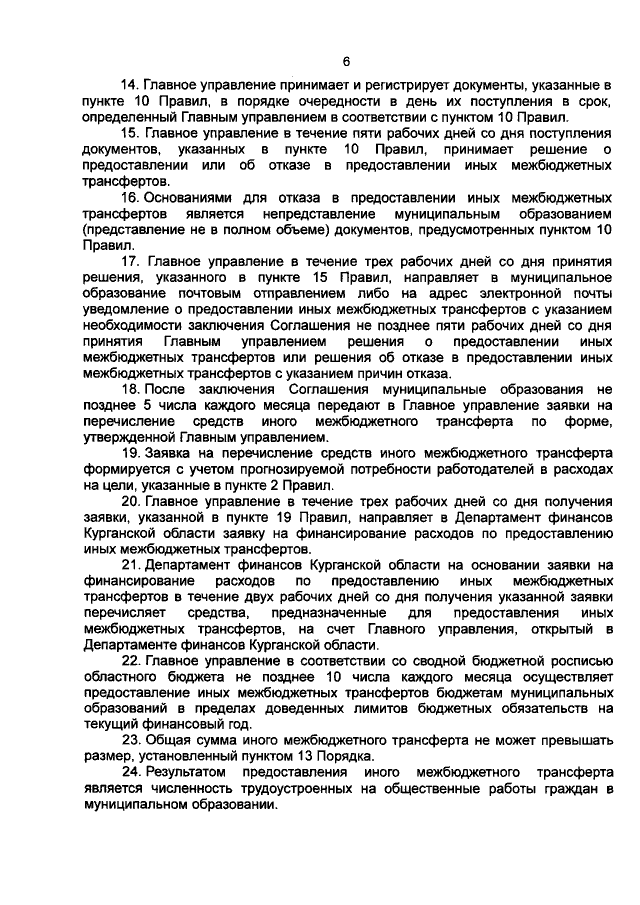 6

14. Главное управление принимает и регистрирует документы, указанные в пункте 10 Правил, в порядке очередности в день их поступления в срок, определенный Главным управлением в соответствии с пунктом 10 Правил.

15. Главное управление в течение пяти рабочих дней со дня поступления документов, указанных в пункте 10 Правил, принимает решение о предоставлении или об отказе в предоставлении иных межбюджетных трансфертов.

16. Основаниями для отказа в предоставлении иных межбюджетных трансфертов является непредставление муниципальным образованием (представление не в полном объеме) документов, предусмотренных пунктом 10 Правил.

17. Главное управление в течение трех рабочих дней со дня принятия решения, указанного в пункте 15 Правил, направляет в муниципальное образование почтовым отправлением либо на адрес электронной почты уведомление о предоставлении иных межбюджетных трансфертов с указанием необходимости заключения Соглашения не позднее пяти рабочих дней со дня принятия Главным управлением решения о предоставлении иных межбюджетных трансфертов или решения об отказе в предоставлении иных межбюджетных трансфертов с указанием причин отказа.

18. После заключения Соглашения муниципальные образования не позднее 5 числа каждого месяца передают в Главное управление заявки на перечисление средств иного межбюджетного трансферта по форме, утвержденной Главным управлением.

19. Заявка на перечисление средств иного межбюджетного трансферта формируется с учетом прогнозируемой потребности работодателей в расходах на цели, указанные в пункте 2 Правил.

20. Главное управление в течение трех рабочих дней со дня получения заявки, указанной в пункте 19 Правил, направляет в Департамент финансов Курганской области заявку на финансирование расходов по предоставлению иных межбюджетных трансфертов.

21. Департамент финансов Курганской области на основании заявки на финансирование расходов по предоставлению иных межбюджетных трансфертов в течение двух рабочих дней со дня получения указанной заявки перечисляет средства, предназначенные для предоставления иных межбюджетных трансфертов, на счет Главного управления, открытый в Департаменте финансов Курганской области.

22. Главное управление в соответствии со сводной бюджетной росписью областного бюджета не позднее 10 числа каждого месяца осуществляет предоставление иных межбюджетных трансфертов бюджетам муниципальных образований в пределах доведенных лимитов бюджетных обязательств на текущий финансовый год.

23. Общая сумма иного межбюджетного трансферта не может превышать размер, установленный пунктом 13 Порядка.

24. Результатом предоставления иного межбюджетного трансферта является численность трудоустроенных на общественные работы граждан в муниципальном образовании.